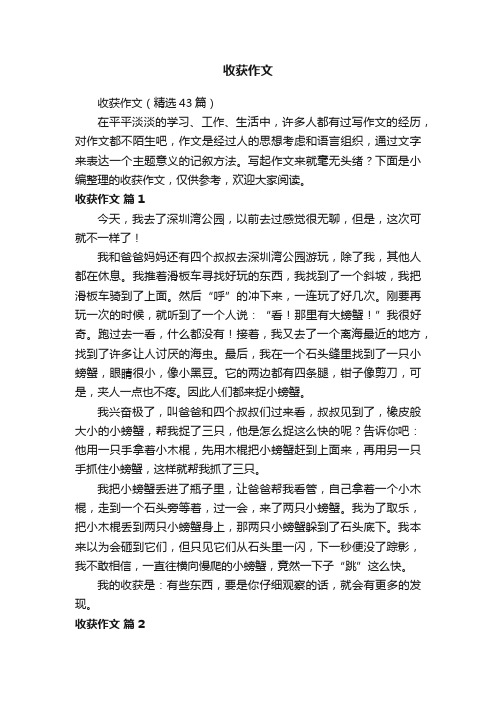 收获作文

收获作文（精选43篇）

在平平淡淡的学习、工作、生活中，许多人都有过写作文的经历，对作文都不陌生吧，作文是经过人的思想考虑和语言组织，通过文字来表达一个主题意义的记叙方法。写起作文来就毫无头绪？下面是小编整理的收获作文，仅供参考，欢迎大家阅读。

收获作文 篇1

今天，我去了深圳湾公园，以前去过感觉很无聊，但是，这次可就不一样了！

我和爸爸妈妈还有四个叔叔去深圳湾公园游玩，除了我，其他人都在休息。我推着滑板车寻找好玩的东西，我找到了一个斜坡，我把滑板车骑到了上面。然后“呼”的冲下来，一连玩了好几次。刚要再玩一次的时候，就听到了一个人说：“看！那里有大螃蟹！”我很好奇。跑过去一看，什么都没有！接着，我又去了一个离海最近的地方，找到了许多让人讨厌的海虫。最后，我在一个石头缝里找到了一只小螃蟹，眼睛很小，像小黑豆。它的两边都有四条腿，钳子像剪刀，可是，夹人一点也不疼。因此人们都来捉小螃蟹。

我兴奋极了，叫爸爸和四个叔叔们过来看，叔叔见到了，橡皮般大小的小螃蟹，帮我捉了三只，他是怎么捉这么快的呢？告诉你吧：他用一只手拿着小木棍，先用木棍把小螃蟹赶到上面来，再用另一只手抓住小螃蟹，这样就帮我抓了三只。

我把小螃蟹丢进了瓶子里，让爸爸帮我看管，自己拿着一个小木棍，走到一个石头旁等着，过一会，来了两只小螃蟹。我为了取乐，把小木棍丢到两只小螃蟹身上，那两只小螃蟹躲到了石头底下。我本来以为会砸到它们，但只见它们从石头里一闪，下一秒便没了踪影，我不敢相信，一直往横向慢爬的小螃蟹，竟然一下子“跳”这么快。

我的收获是：有些东西，要是你仔细观察的话，就会有更多的发现。

收获作文 篇2